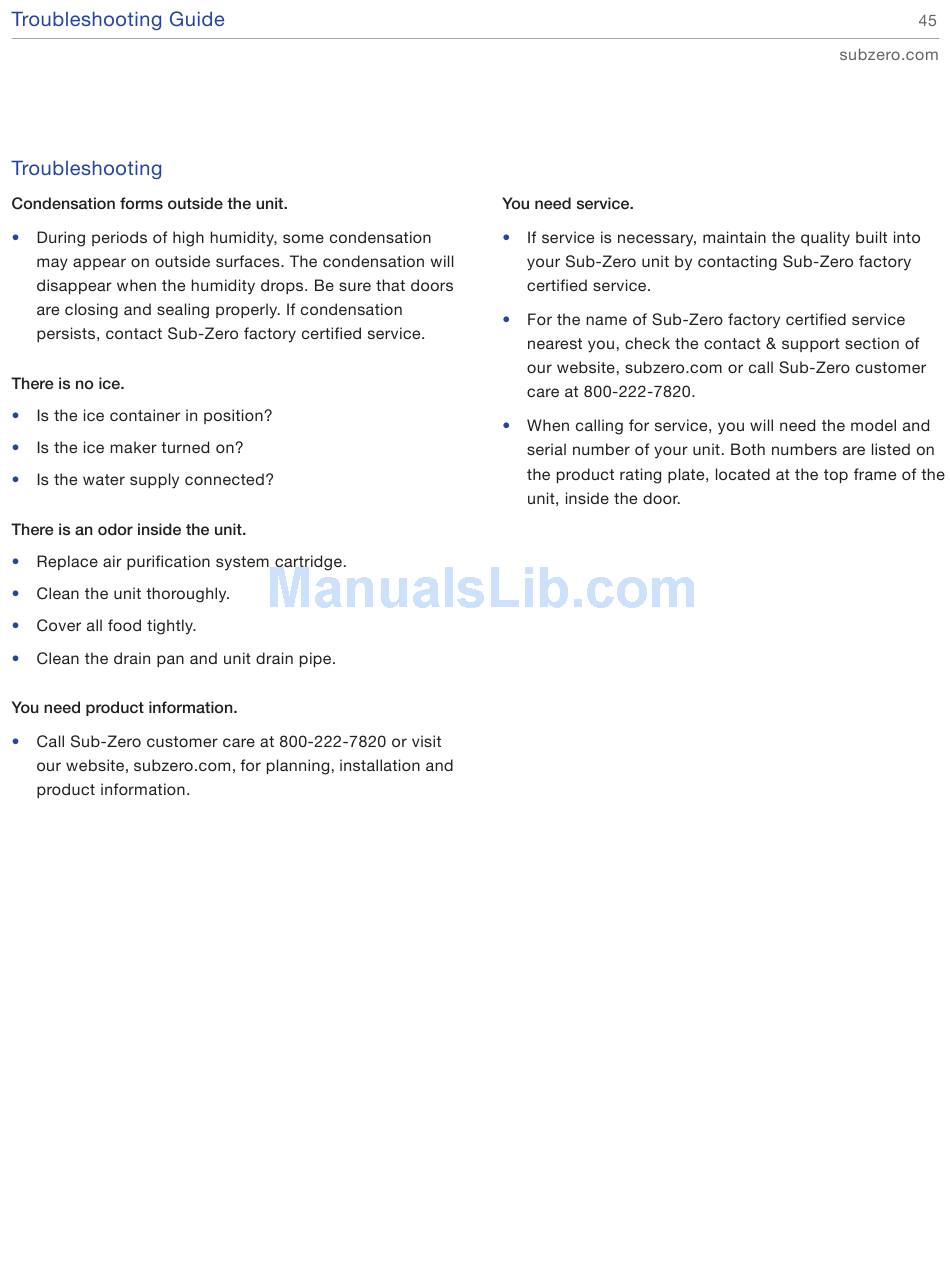 Troubleshooting Guide 45

subzero.com

Troubleshooting

Condensation forms outside the unit.

• During periods of high humidity, some condensation may appear on outside surfaces. The condensation will disappear when the humidity drops. Be sure that doors are closing and sealing properly. If condensation persists, contact Sub-Zero factory certified service.

There is no ice.

• Is the ice container in position?

• Is the ice maker turned on?

• Is the water supply connected?

There is an odor inside the unit.

• Replace air purification system cartridge.

• Clean the unit thoroughly.

• Cover all food tightly.

• Clean the drain pan and unit drain pipe.

You need product information.

• Call Sub-Zero customer care at 800-222-7820 or visit our website, subzero.com, for planning, installation and product information.

You need service.

• If service is necessary, maintain the quality built into your Sub-Zero unit by contacting Sub-Zero factory certified service.

• For the name of Sub-Zero factory certified service nearest you, check the contact & support section of our website, subzero.com or call Sub-Zero customer care at 800-222-7820.

• When calling for service, you will need the model and serial number of your unit. Both numbers are listed on the product rating plate, located at the top frame of the unit, inside the door.

ManualsLib.com